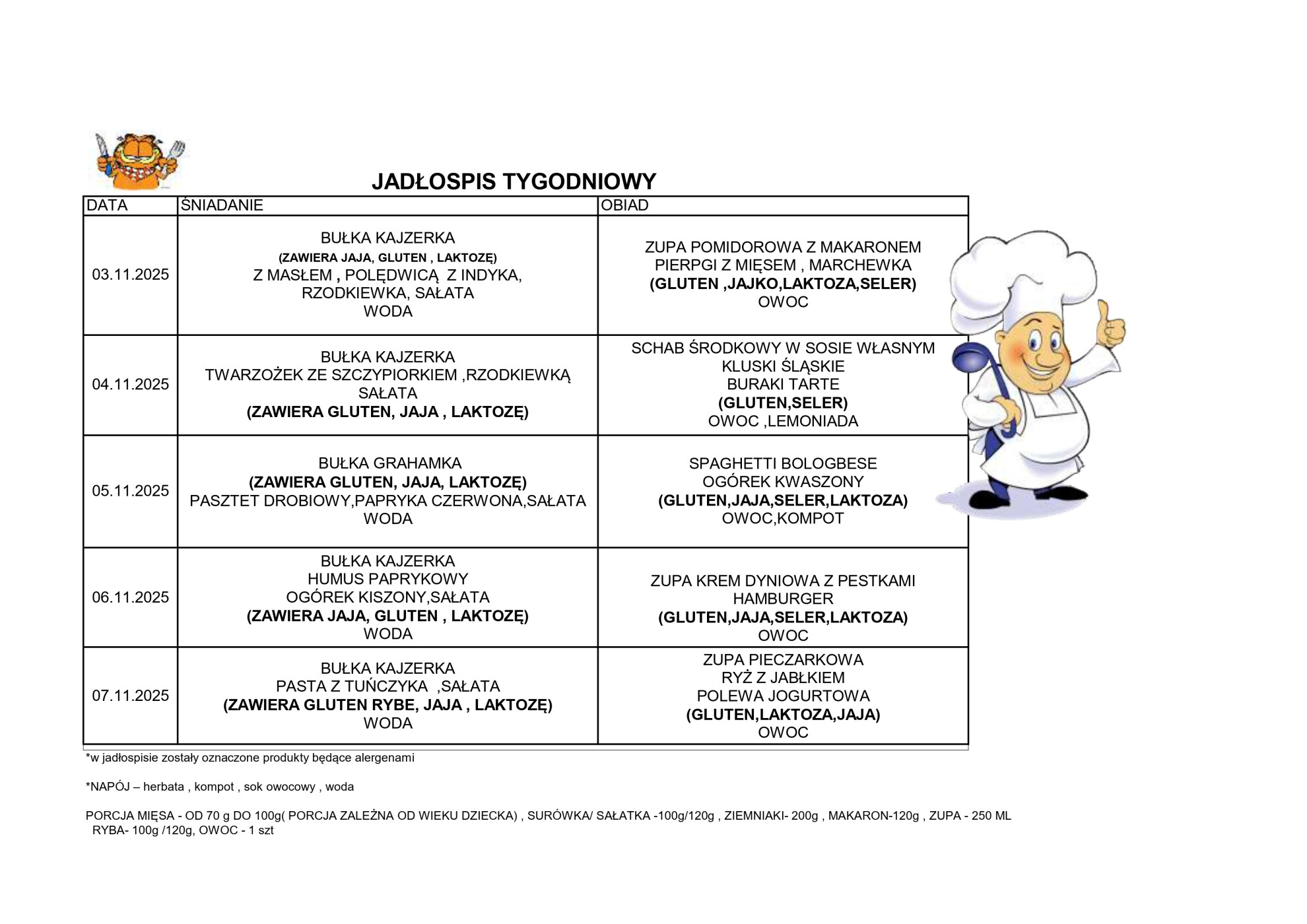 JADŁOSPIS TYGODNIOWY

| DATA | ŚNIADANIE | OBIAD |
|---|---|---|
| 03.11.2025 | BUŁKA KAJZERKA (ZAWIERA JAJA, GLUTEN , LAKTOZĘ) Z MASŁEM , POLĘDWICĄ Z INDYKA, RZODKIEWKA, SAŁATA WODA | ZUPA POMIDOROWA Z MAKARONEM PIERPGI Z MIĘSEM , MARCHEWKA (GLUTEN ,JAJKO,LAKTOZA,SELER) OWOC |
| 04.11.2025 | BUŁKA KAJZERKA TWARZOŻEK ZE SZCZYPIORKIEM ,RZODKIEWKĄ SAŁATA (ZAWIERA GLUTEN, JAJA , LAKTOZĘ) | SCHAB ŚRODKOWY W SOSIE WŁASNYM KLUSKI ŚLĄSKIE BURAKI TARTE (GLUTEN,SELER) OWOC ,LEMONIADA |
| 05.11.2025 | BUŁKA GRAHAMKA (ZAWIERA GLUTEN, JAJA, LAKTOZĘ) PASZTET DROBIOWY,PAPRYKA CZERWONA,SAŁATA WODA | SPAGHETTI BOLOGBESE OGÓREK KWASZONY (GLUTEN,JAJA,SELER,LAKTOZA) OWOC,KOMPOT |
| 06.11.2025 | BUŁKA KAJZERKA HUMUS PAPRYKOWY OGÓREK KISZONY,SAŁATA (ZAWIERA JAJA, GLUTEN , LAKTOZĘ) WODA | ZUPA KREM DYNIOWA Z PESTKAMI HAMBURGER (GLUTEN,JAJA,SELER,LAKTOZA) OWOC |
| 07.11.2025 | BUŁKA KAJZERKA PASTA Z TUŃCZYKA ,SAŁATA (ZAWIERA GLUTEN RYBE, JAJA , LAKTOZĘ) WODA | ZUPA PIECZARKOWA RYŻ Z JABŁKIEM POLEWA JOGURTOWA (GLUTEN,LAKTOZA,JAJA) OWOC |

*w jadłospisie zostały oznaczone produkty będące alergenami

*NAPÓJ – herbata , kompot , sok owocowy , woda

PORCJA MIĘSA - OD 70 g DO 100g( PORCJA ZALEŻNA OD WIEKU DZIECKA) , SURÓWKA/ SAŁATKA -100g/120g , ZIEMNIAKI- 200g , MAKARON-120g , ZUPA - 250 ML RYBA- 100g /120g, OWOC - 1 szt